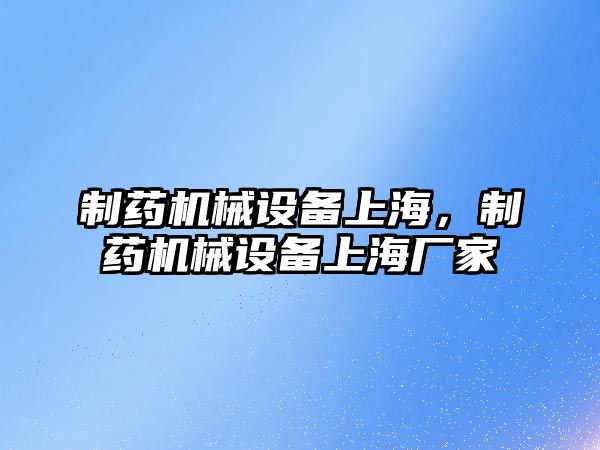 制药机械设备上海，制药机械设备上海厂家